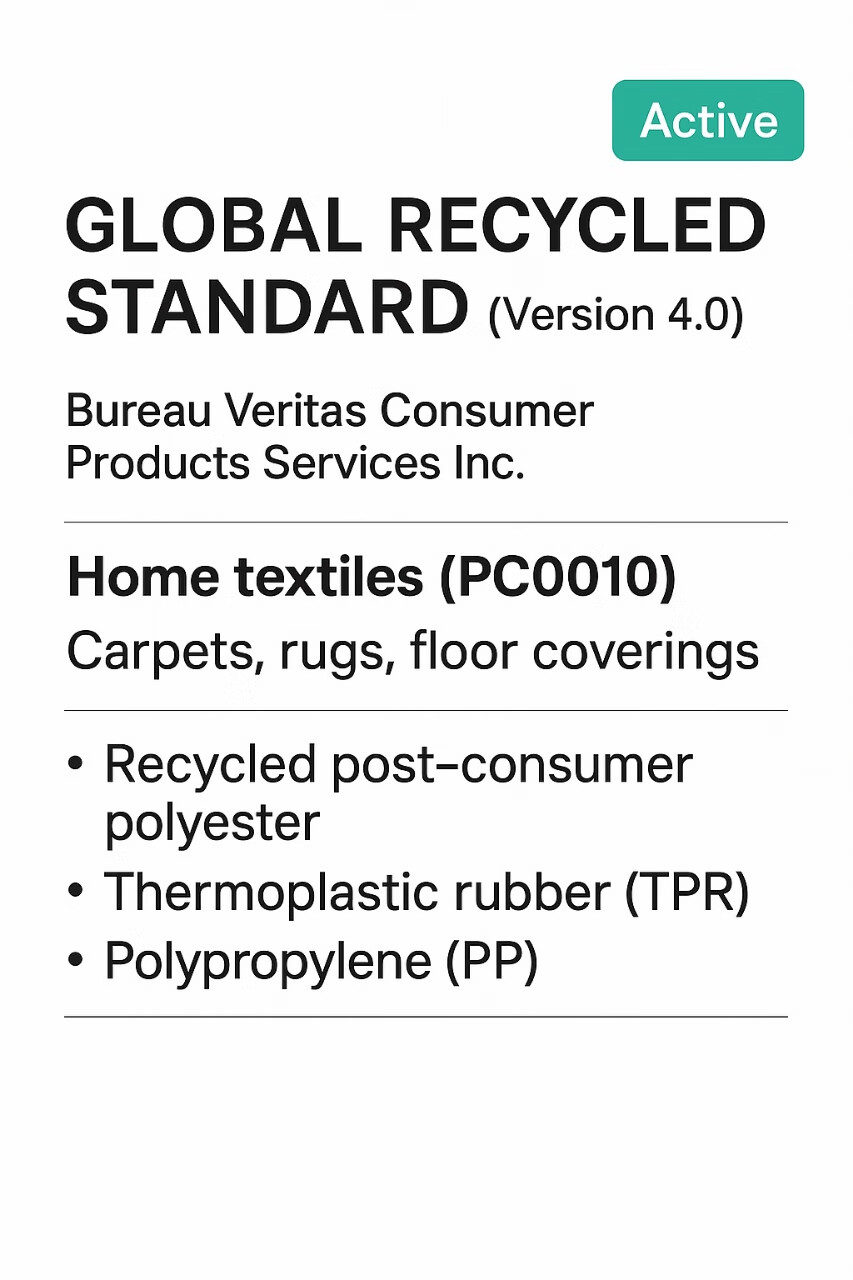 Active

GLOBAL RECYCLED STANDARD (Version 4.0)

Bureau Veritas Consumer Products Services Inc.

Home textiles (PC0010)

Carpets, rugs, floor coverings

• Recycled post-consumer polyester
• Thermoplastic rubber (TPR)
• Polypropylene (PP)